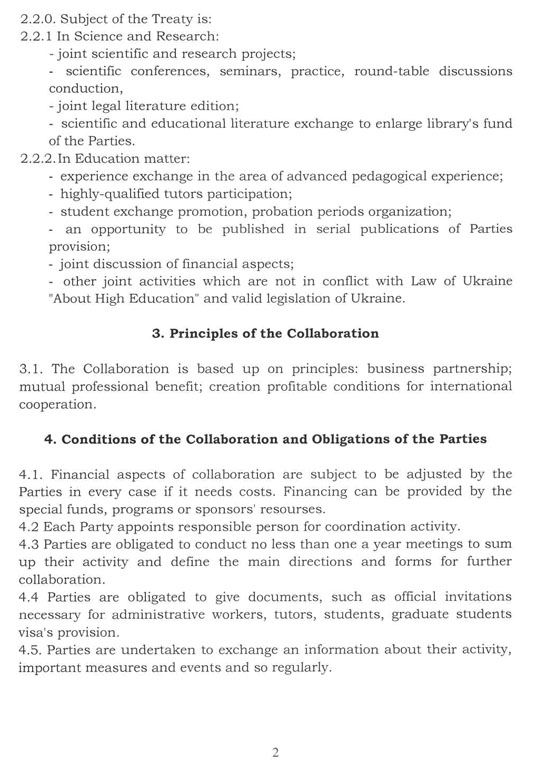 2.2.0. Subject of the Treaty is:
2.2.1 In Science and Research:
- joint scientific and research projects;
- scientific conferences, seminars, practice, round-table discussions conduction,
- joint legal literature edition;
- scientific and educational literature exchange to enlarge library's fund of the Parties.
2.2.2. In Education matter:
- experience exchange in the area of advanced pedagogical experience;
- highly-qualified tutors participation;
- student exchange promotion, probation periods organization;
- an opportunity to be published in serial publications of Parties provision;
- joint discussion of financial aspects;
- other joint activities which are not in conflict with Law of Ukraine "About High Education" and valid legislation of Ukraine.

3. Principles of the Collaboration

3.1. The Collaboration is based up on principles: business partnership; mutual professional benefit; creation profitable conditions for international cooperation.

4. Conditions of the Collaboration and Obligations of the Parties

4.1. Financial aspects of collaboration are subject to be adjusted by the Parties in every case if it needs costs. Financing can be provided by the special funds, programs or sponsors' resourses.
4.2 Each Party appoints responsible person for coordination activity.
4.3 Parties are obligated to conduct no less than one a year meetings to sum up their activity and define the main directions and forms for further collaboration.
4.4 Parties are obligated to give documents, such as official invitations necessary for administrative workers, tutors, students, graduate students visa's provision.
4.5. Parties are undertaken to exchange an information about their activity, important measures and events and so regularly.

2